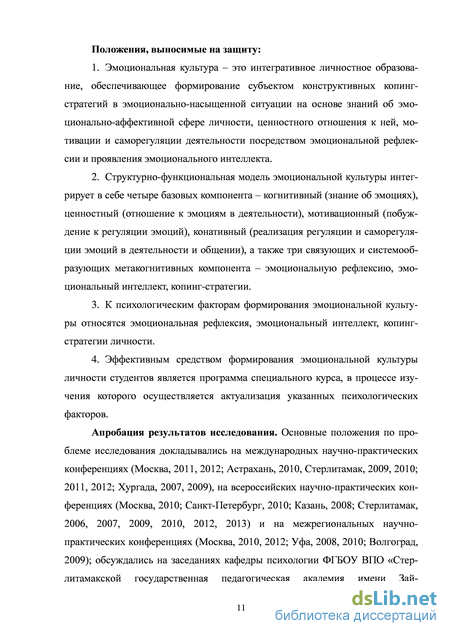 Положения, выносимые на защиту:

1. Эмоциональная культура – это интегративное личностное образование, обеспечивающее формирование субъектом конструктивных копинг-стратегий в эмоционально-насыщенной ситуации на основе знаний об эмоционально-аффективной сфере личности, ценностного отношения к ней, мотивации и саморегуляции деятельности посредством эмоциональной рефлексии и проявления эмоционального интеллекта.

2. Структурно-функциональная модель эмоциональной культуры интегрирует в себе четыре базовых компонента – когнитивный (знание об эмоциях), ценностный (отношение к эмоциям в деятельности), мотивационный (побуждение к регуляции эмоций), конативный (реализация регуляции и саморегуляции эмоций в деятельности и общении), а также три связующих и системообразующих метакогнитивных компонента – эмоциональную рефлексию, эмоциональный интеллект, копинг-стратегии.

3. К психологическим факторам формирования эмоциональной культуры относятся эмоциональная рефлексия, эмоциональный интеллект, копинг-стратегии личности.

4. Эффективным средством формирования эмоциональной культуры личности студентов является программа специального курса, в процессе изучения которого осуществляется актуализация указанных психологических факторов.

Апробация результатов исследования. Основные положения по проблеме исследования докладывались на международных научно-практических конференциях (Москва, 2011, 2012; Астрахань, 2010, Стерлитамак, 2009, 2010; 2011, 2012; Хургада, 2007, 2009), на всероссийских научно-практических конференциях (Москва, 2010; Санкт-Петербург, 2010; Казань, 2008; Стерлитамак, 2006, 2007, 2009, 2010, 2012, 2013) и на межрегиональных научно-практических конференциях (Москва, 2010, 2012; Уфа, 2008, 2010; Волгоград, 2009); обсуждались на заседаниях кафедры психологии ФГБОУ ВПО «Стерлитамакской государственная педагогическая академия имени Зай-

11

dsLib.net
библиотека диссертаций